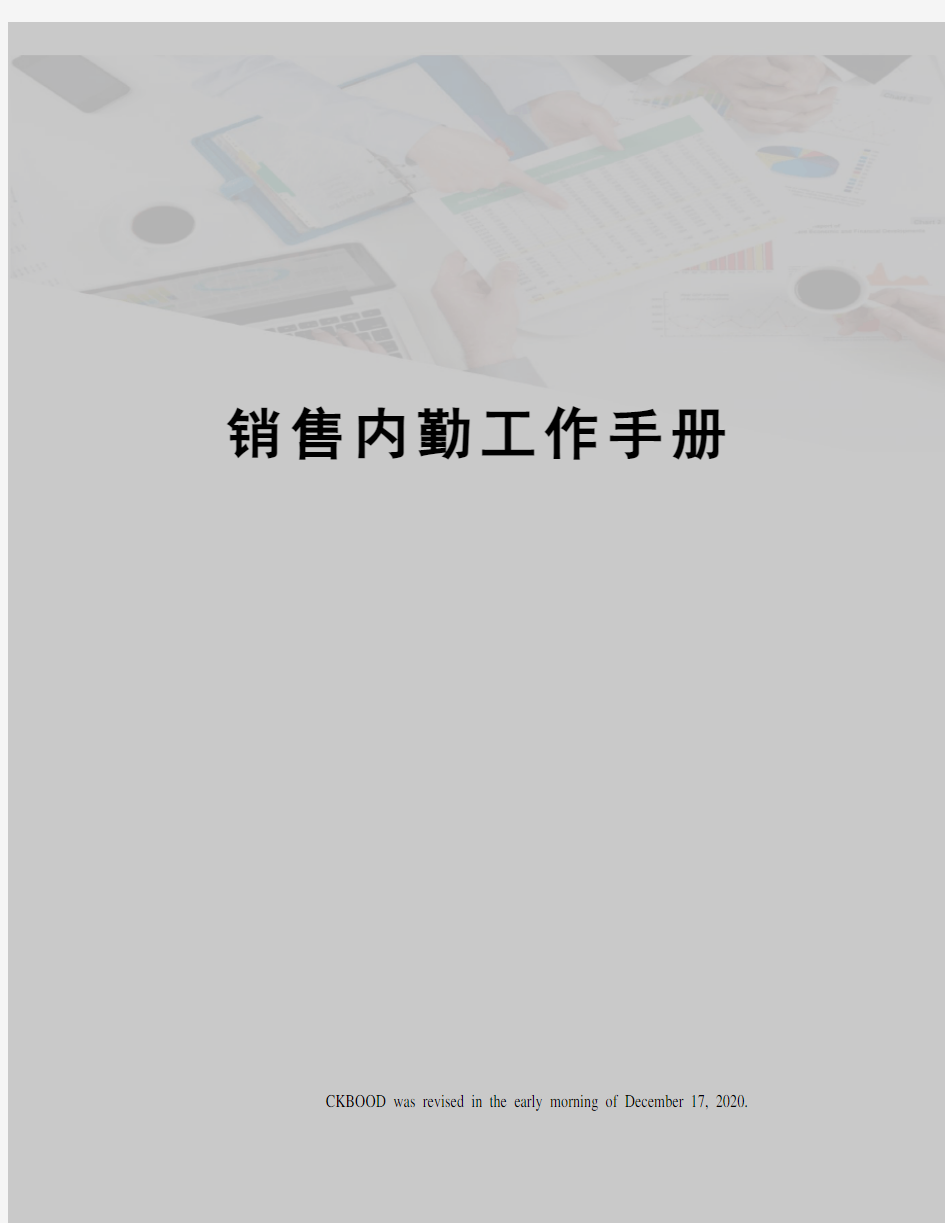 销售内勤工作手册

CKBOOD was revised in the early morning of December 17, 2020.